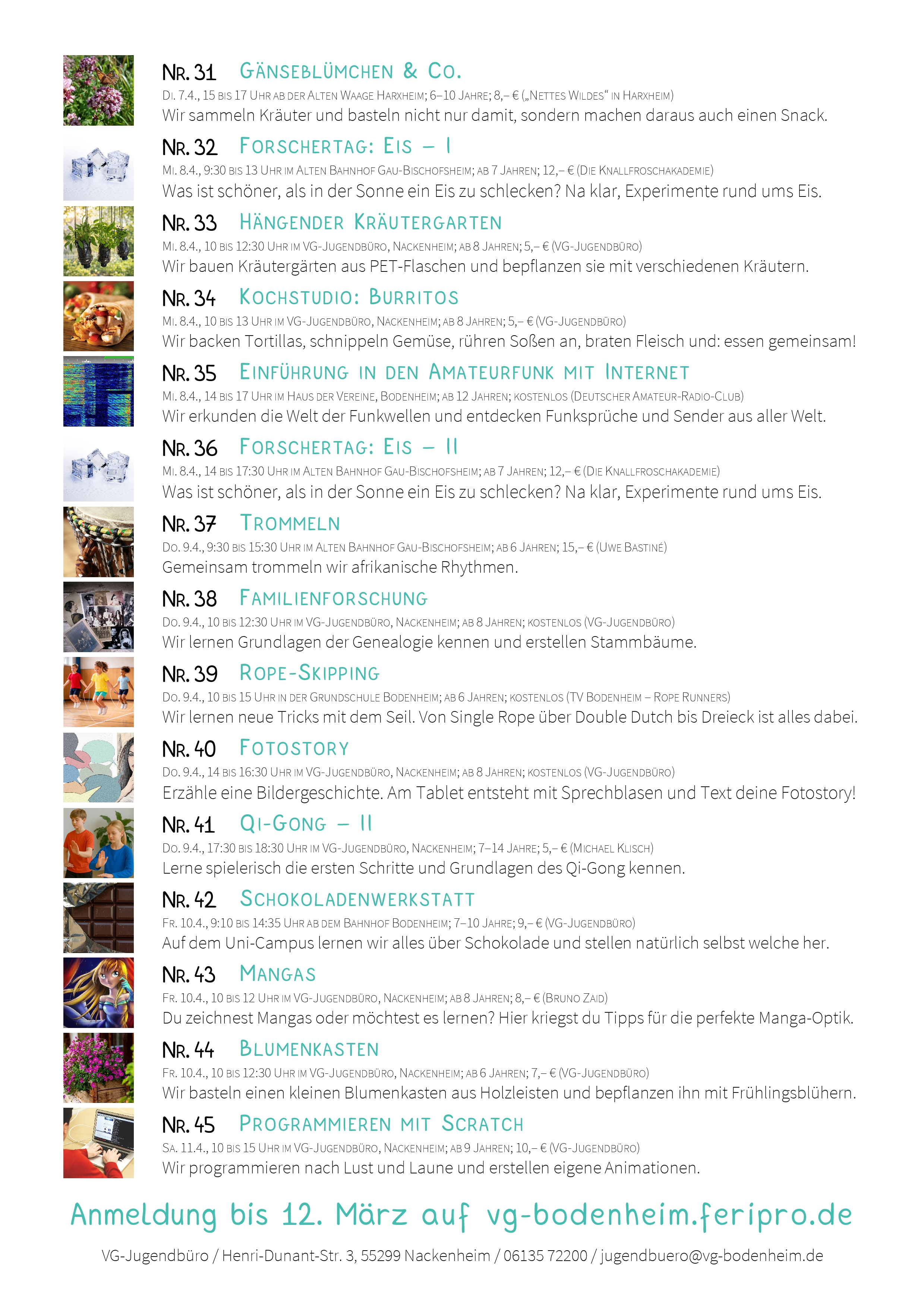 NR. 31 GÄNSEBLÜMCHEN & CO.
DI. 7.4., 15 BIS 17 UHR AB DER ALTEN WAAGE HARXHEIM; 6–10 JAHRE; 8,– € („NETTES WILDES“ IN HARXHEIM)
Wir sammeln Kräuter und basteln nicht nur damit, sondern machen daraus auch einen Snack.

NR. 32 FORSCHERTAG: EIS – I
MI. 8.4., 9:30 BIS 13 UHR IM ALTEN BAHNHOF GAU-BISCHOFSHEIM; AB 7 JAHREN; 12,– € (DIE KNALLFROSCHAKADEMIE)
Was ist schöner, als in der Sonne ein Eis zu schlecken? Na klar, Experimente rund ums Eis.

NR. 33 HÄNGENDER KRÄUTERGARTEN
MI. 8.4., 10 BIS 12:30 UHR IM VG-JUGENDBÜRO, NACKENHEIM; AB 8 JAHREN; 5,– € (VG-JUGENDBÜRO)
Wir bauen Kräutergärten aus PET-Flaschen und bepflanzen sie mit verschiedenen Kräutern.

NR. 34 KOCHSTUDIO: BURRITOS
MI. 8.4., 10 BIS 13 UHR IM VG-JUGENDBÜRO, NACKENHEIM; AB 8 JAHREN; 5,– € (VG-JUGENDBÜRO)
Wir backen Tortillas, schnippeln Gemüse, rühren Soßen an, braten Fleisch und: essen gemeinsam!

NR. 35 EINFÜHRUNG IN DEN AMATEURFUNK MIT INTERNET
MI. 8.4., 14 BIS 17 UHR IM HAUS DER VEREINE, BODENHEIM; AB 12 JAHREN; KOSTENLOS (DEUTSCHER AMATEUR-RADIO-CLUB)
Wir erkunden die Welt der Funkwellen und entdecken Funksprüche und Sender aus aller Welt.

NR. 36 FORSCHERTAG: EIS – II
MI. 8.4., 14 BIS 17:30 UHR IM ALTEN BAHNHOF GAU-BISCHOFSHEIM; AB 7 JAHREN; 12,– € (DIE KNALLFROSCHAKADEMIE)
Was ist schöner, als in der Sonne ein Eis zu schlecken? Na klar, Experimente rund ums Eis.

NR. 37 TROMMELN
DO. 9.4., 9:30 BIS 15:30 UHR IM ALTEN BAHNHOF GAU-BISCHOFSHEIM; AB 6 JAHREN; 15,– € (UWE BASTINÉ)
Gemeinsam trommeln wir afrikanische Rhythmen.

NR. 38 FAMILIENFORSCHUNG
DO. 9.4., 10 BIS 12:30 UHR IM VG-JUGENDBÜRO, NACKENHEIM; AB 8 JAHREN; KOSTENLOS (VG-JUGENDBÜRO)
Wir lernen Grundlagen der Genealogie kennen und erstellen Stammbäume.

NR. 39 ROPE-SKIPPING
DO. 9.4., 10 BIS 15 UHR IN DER GRUNDSCHULE BODENHEIM; AB 6 JAHREN; KOSTENLOS (TV BODENHEIM – ROPE RUNNERS)
Wir lernen neue Tricks mit dem Seil. Von Single Rope über Double Dutch bis Dreieck ist alles dabei.

NR. 40 FOTOSTORY
DO. 9.4., 14 BIS 16:30 UHR IM VG-JUGENDBÜRO, NACKENHEIM; AB 8 JAHREN; KOSTENLOS (VG-JUGENDBÜRO)
Erzähle eine Bildergeschichte. Am Tablet entsteht mit Sprechblasen und Text deine Fotostory!

NR. 41 QI-GONG – II
DO. 9.4., 17:30 BIS 18:30 UHR IM VG-JUGENDBÜRO, NACKENHEIM; 7–14 JAHRE; 5,– € (MICHAEL KLISCH)
Lerne spielerisch die ersten Schritte und Grundlagen des Qi-Gong kennen.

NR. 42 SCHOKOLADENWERKSTATT
FR. 10.4., 9:10 BIS 14:35 UHR AB DEM BAHNHOF BODENHEIM; 7–10 JAHRE; 9,– € (VG-JUGENDBÜRO)
Auf dem Uni-Campus lernen wir alles über Schokolade und stellen natürlich selbst welche her.

NR. 43 MANGAS
FR. 10.4., 10 BIS 12 UHR IM VG-JUGENDBÜRO, NACKENHEIM; AB 8 JAHREN; 8,– € (BRUNO ZAID)
Du zeichnest Mangas oder möchtest es lernen? Hier kriegst du Tipps für die perfekte Manga-Optik.

NR. 44 BLUMENKASTEN
FR. 10.4., 10 BIS 12:30 UHR IM VG-JUGENDBÜRO, NACKENHEIM; AB 6 JAHREN; 7,– € (VG-JUGENDBÜRO)
Wir basteln einen kleinen Blumenkasten aus Holzleisten und bepflanzen ihn mit Frühlingsblühern.

NR. 45 PROGRAMMIEREN MIT SCRATCH
SA. 11.4., 10 BIS 15 UHR IM VG-JUGENDBÜRO, NACKENHEIM; AB 9 JAHREN; 10,– € (VG-JUGENDBÜRO)
Wir programmieren nach Lust und Laune und erstellen eigene Animationen.

Anmeldung bis 12. März auf vg-bodenheim.feripro.de

VG-Jugendbüro / Henri-Dunant-Str. 3, 55299 Nackenheim / 06135 72200 / jugendbuero@vg-bodenheim.de